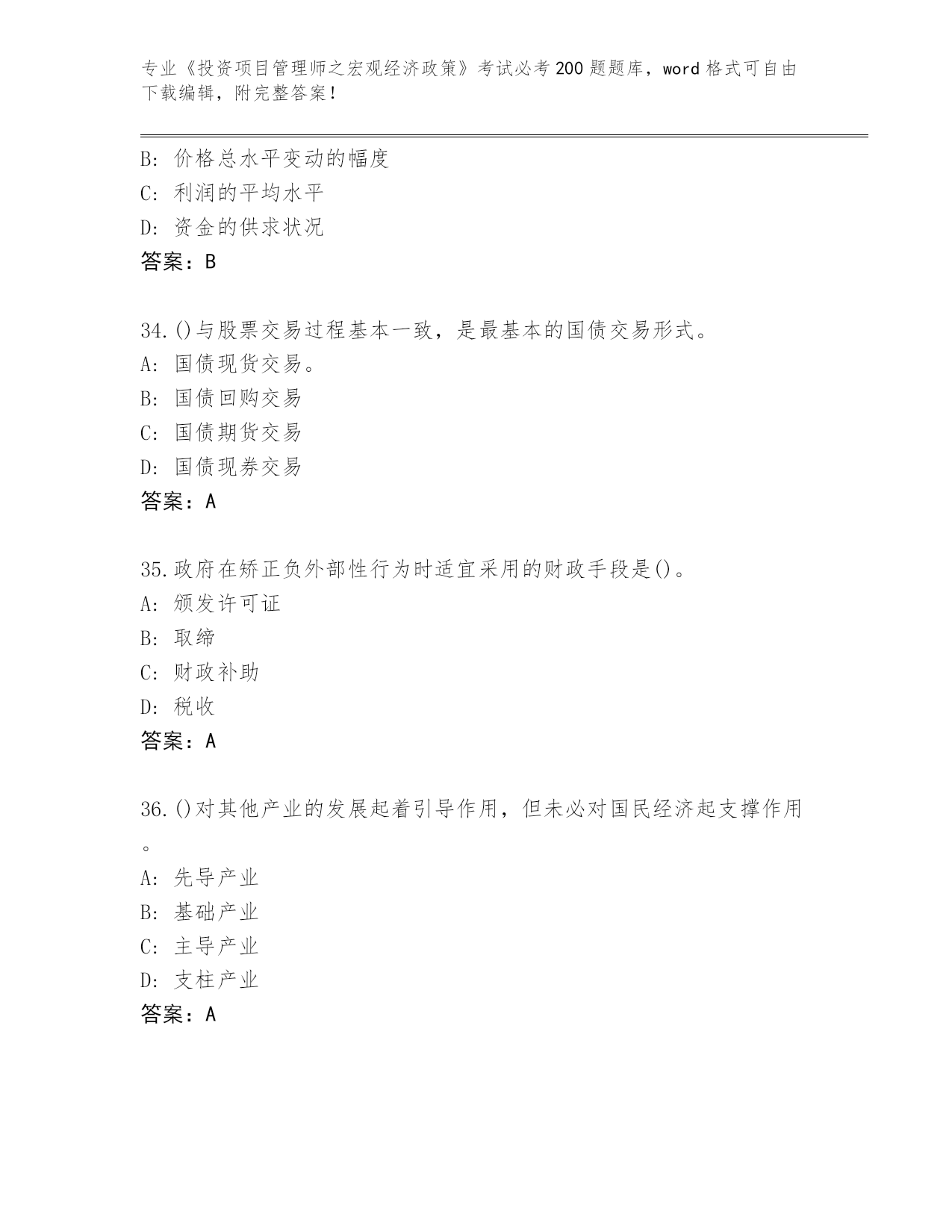 专业《投资项目管理师之宏观经济政策》考试必考200题题库，word格式可自由下载编辑，附完整答案！

B: 价格总水平变动的幅度
C: 利润的平均水平
D: 资金的供求状况
答案：B

34.()与股票交易过程基本一致，是最基本的国债交易形式。
A: 国债现货交易。
B: 国债回购交易
C: 国债期货交易
D: 国债现券交易
答案：A

35.政府在矫正负外部性行为时适宜采用的财政手段是()。
A: 颁发许可证
B: 取缔
C: 财政补助
D: 税收
答案：A

36.()对其他产业的发展起着引导作用，但未必对国民经济起支撑作用。
A: 先导产业
B: 基础产业
C: 主导产业
D: 支柱产业
答案：A